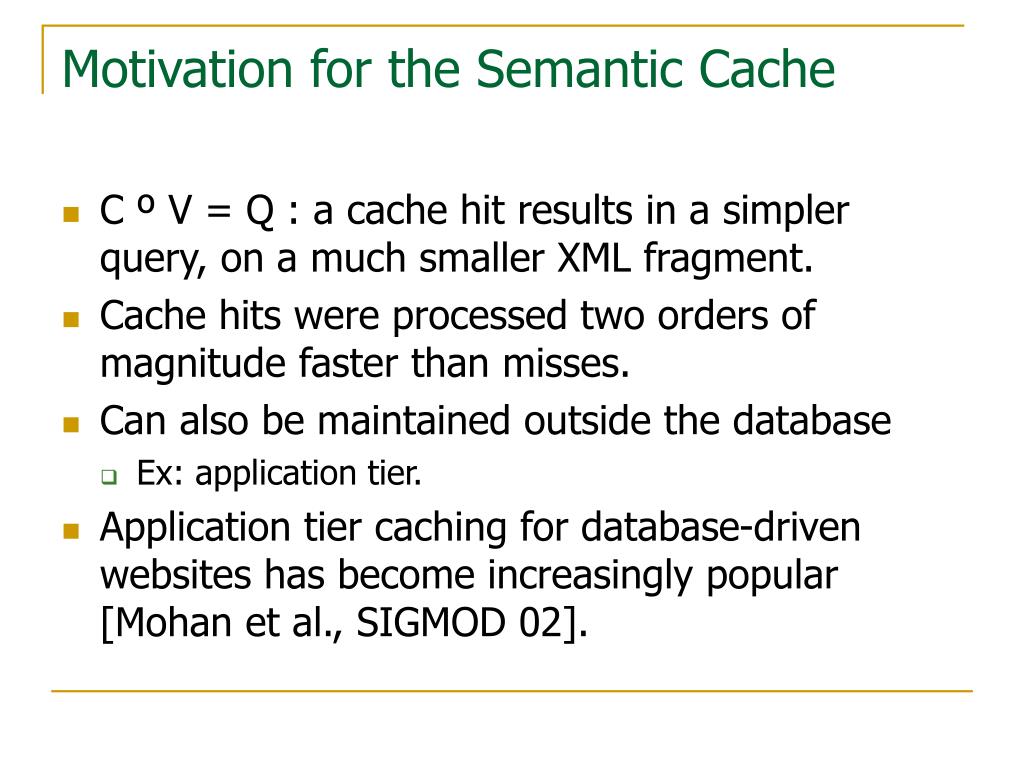 Motivation for the Semantic Cache

C º V = Q : a cache hit results in a simpler query, on a much smaller XML fragment.

Cache hits were processed two orders of magnitude faster than misses.

Can also be maintained outside the database

Ex: application tier.

Application tier caching for database-driven websites has become increasingly popular [Mohan et al., SIGMOD 02].